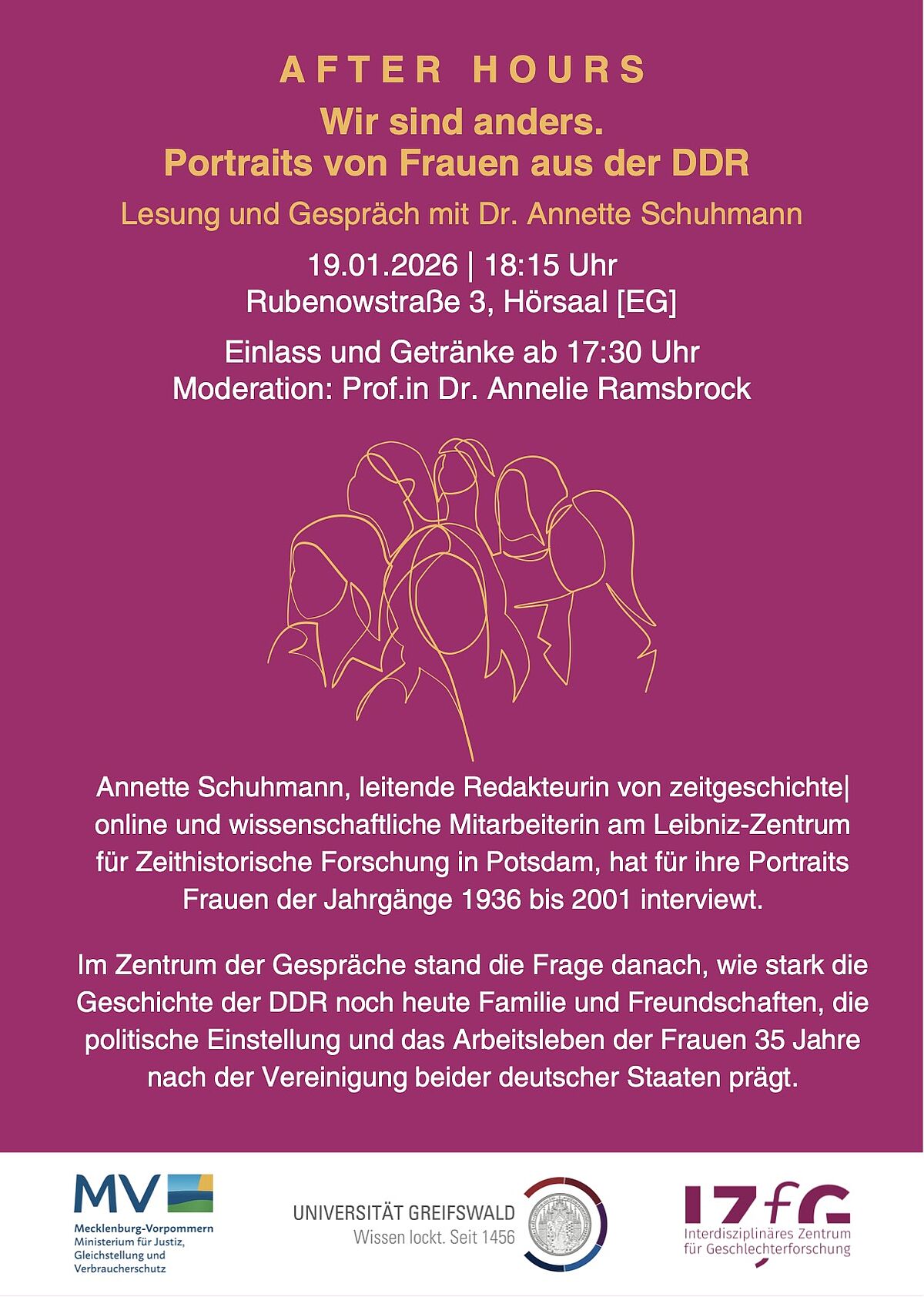 AFTER HOURS

Wir sind anders.
Portraits von Frauen aus der DDR

Lesung und Gespräch mit Dr. Annette Schuhmann

19.01.2026 | 18:15 Uhr
Rubenowstraße 3, Hörsaal [EG]

Einlass und Getränke ab 17:30 Uhr
Moderation: Prof.in Dr. Annelie Ramsbrock

Annette Schuhmann, leitende Redakteurin von zeitgeschichte| online und wissenschaftliche Mitarbeiterin am Leibniz-Zentrum für Zeithistorische Forschung in Potsdam, hat für ihre Portraits Frauen der Jahrgänge 1936 bis 2001 interviewt.

Im Zentrum der Gespräche stand die Frage danach, wie stark die Geschichte der DDR noch heute Familie und Freundschaften, die politische Einstellung und das Arbeitsleben der Frauen 35 Jahre nach der Vereinigung beider deutscher Staaten prägt.

MV
Mecklenburg-Vorpommern
Ministerium für Justiz,
Gleichstellung und
Verbraucherschutz

UNIVERSITÄT GREIFSWALD
Wissen lockt. Seit 1456

IZfG
Interdisziplinäres Zentrum
für Geschlechterforschung